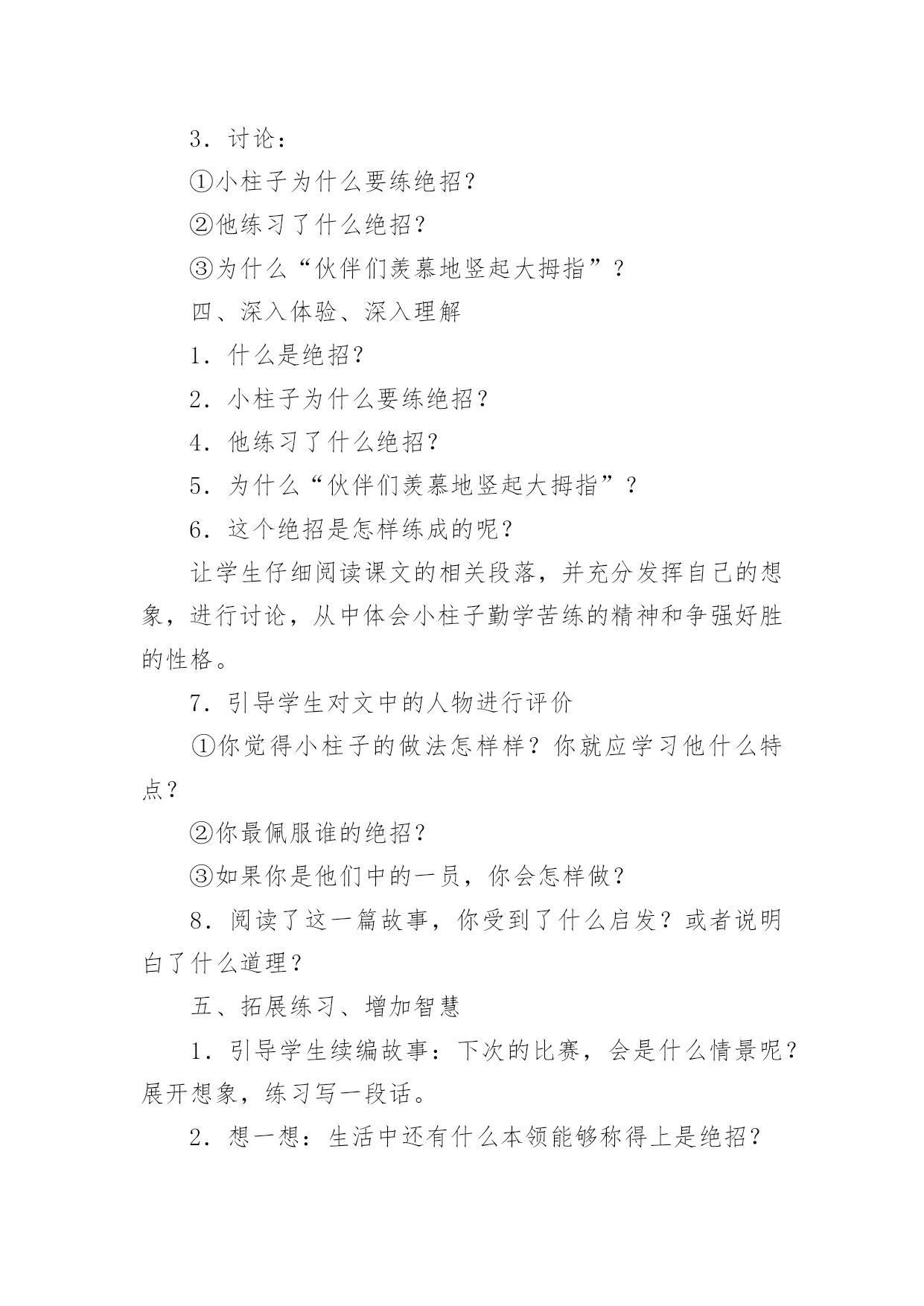 3．讨论：

①小柱子为什么要练绝招？

②他练习了什么绝招？

③为什么“伙伴们羡慕地竖起大拇指”？

四、深入体验、深入理解

1．什么是绝招？

2．小柱子为什么要练绝招？

4．他练习了什么绝招？

5．为什么“伙伴们羡慕地竖起大拇指”？

6．这个绝招是怎样练成的呢？

让学生仔细阅读课文的相关段落，并充分发挥自己的想象，进行讨论，从中体会小柱子勤学苦练的精神和争强好胜的性格。

7．引导学生对文中的人物进行评价

①你觉得小柱子的做法怎样样？你就应学习他什么特点？

②你最佩服谁的绝招？

③如果你是他们中的一员，你会怎样做？

8．阅读了这一篇故事，你受到了什么启发？或者说明白了什么道理？

五、拓展练习、增加智慧

1．引导学生续编故事：下次的比赛，会是什么情景呢？展开想象，练习写一段话。

2．想一想：生活中还有什么本领能够称得上是绝招？